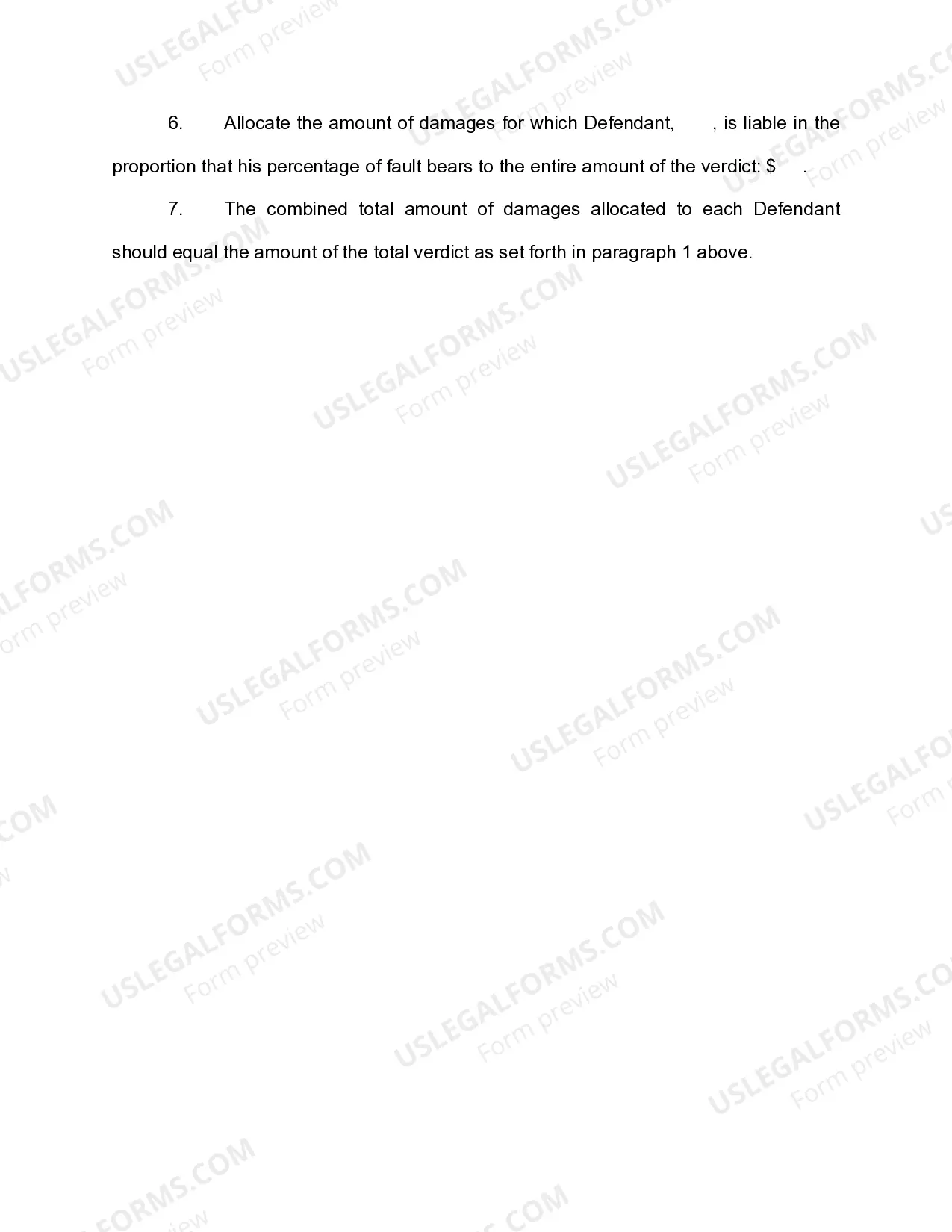 6. Allocate the amount of damages for which Defendant, , is liable in the proportion that his percentage of fault bears to the entire amount of the verdict: $ .

7. The combined total amount of damages allocated to each Defendant should equal the amount of the total verdict as set forth in paragraph 1 above.

USLEGALFORMS.COM Form preview